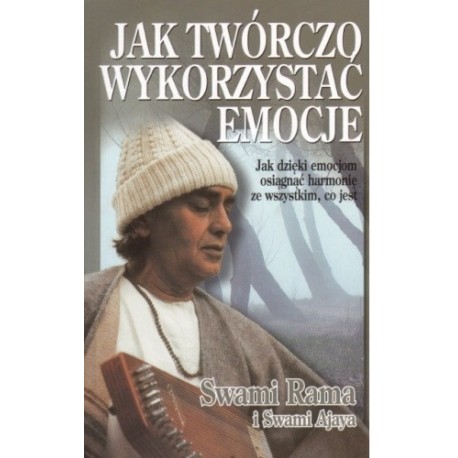 JAK TWÓRCZO WYKORZYSTAĆ EMOCJE

Jak dzięki emocjom osiągnąć harmonię ze wszystkim, co jest

Swami Rama
i Swami Ajaya